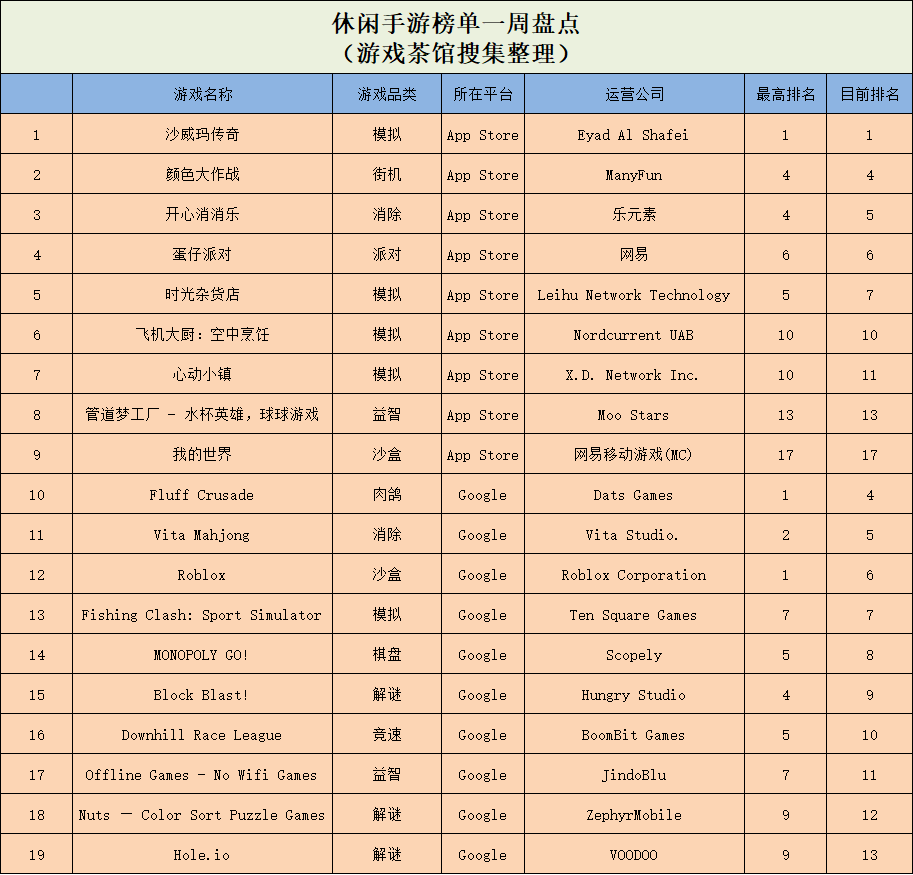 休闲手游榜单一周盘点
（游戏茶馆搜集整理）

| | 游戏名称 | 游戏品类 | 所在平台 | 运营公司 | 最高排名 | 目前排名 |
|---|---|---|---|---|---|---|
| 1 | 沙威玛传奇 | 模拟 | App Store | Eyad Al Shafei | 1 | 1 |
| 2 | 颜色大作战 | 街机 | App Store | ManyFun | 4 | 4 |
| 3 | 开心消消乐 | 消除 | App Store | 乐元素 | 4 | 5 |
| 4 | 蛋仔派对 | 派对 | App Store | 网易 | 6 | 6 |
| 5 | 时光杂货店 | 模拟 | App Store | Leihu Network Technology | 5 | 7 |
| 6 | 飞机大厨：空中烹饪 | 模拟 | App Store | Nordcurrent UAB | 10 | 10 |
| 7 | 心动小镇 | 模拟 | App Store | X.D. Network Inc. | 10 | 11 |
| 8 | 管道梦工厂 - 水杯英雄，球球游戏 | 益智 | App Store | Moo Stars | 13 | 13 |
| 9 | 我的世界 | 沙盒 | App Store | 网易移动游戏(MC) | 17 | 17 |
| 10 | Fluff Crusade | 肉鸽 | Google | Dats Games | 1 | 4 |
| 11 | Vita Mahjong | 消除 | Google | Vita Studio. | 2 | 5 |
| 12 | Roblox | 沙盒 | Google | Roblox Corporation | 1 | 6 |
| 13 | Fishing Clash: Sport Simulator | 模拟 | Google | Ten Square Games | 7 | 7 |
| 14 | MONOPOLY GO! | 棋盘 | Google | Scopely | 5 | 8 |
| 15 | Block Blast! | 解谜 | Google | Hungry Studio | 4 | 9 |
| 16 | Downhill Race League | 竞速 | Google | BoomBit Games | 5 | 10 |
| 17 | Offline Games - No Wifi Games | 益智 | Google | JindoBlu | 7 | 11 |
| 18 | Nuts — Color Sort Puzzle Games | 解谜 | Google | ZephyrMobile | 9 | 12 |
| 19 | Hole.io | 解谜 | Google | VOODOO | 9 | 13 |